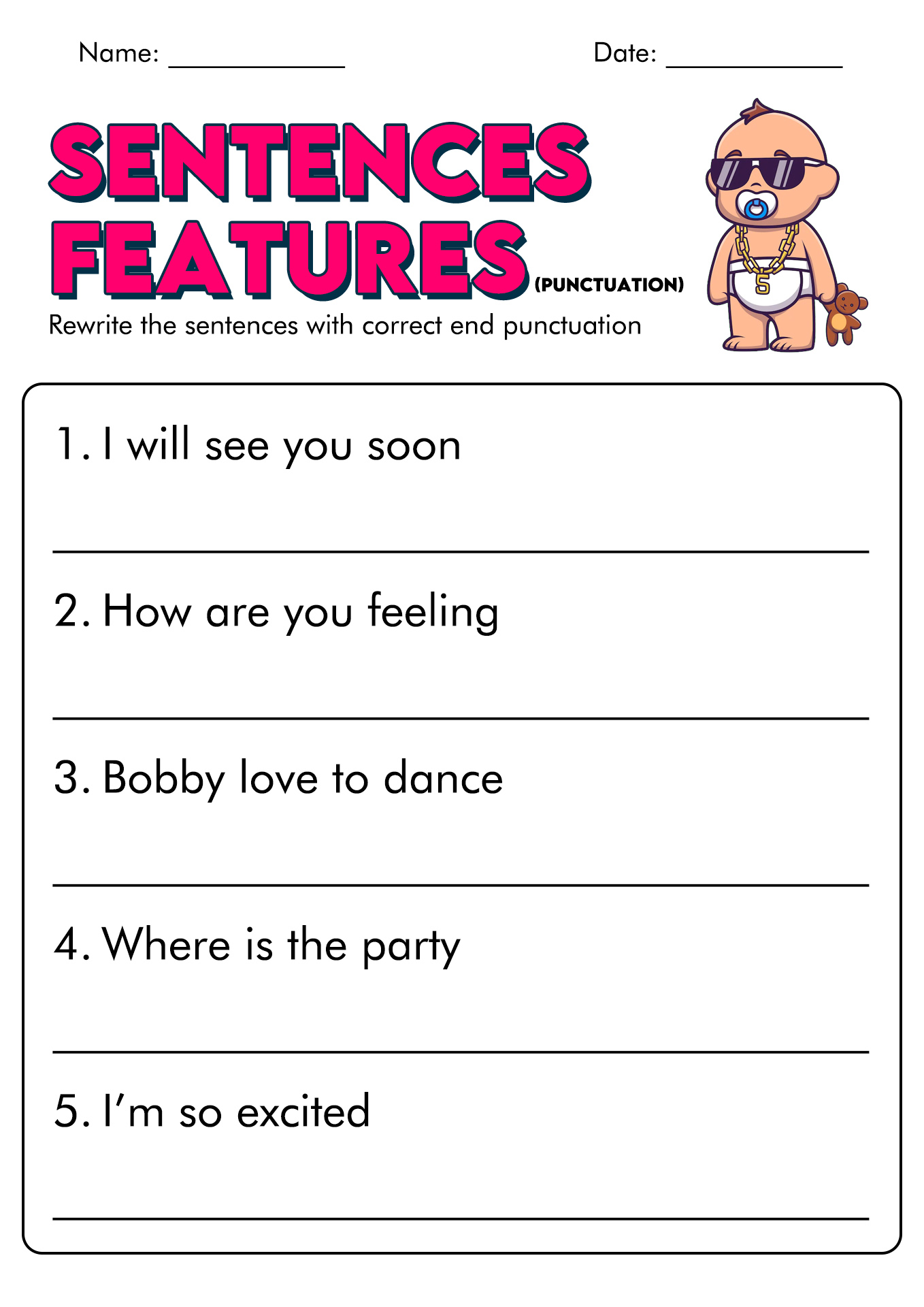 Name: ____________ Date: ____________

SENTENCES FEATURES (PUNCTUATION)

Rewrite the sentences with correct end punctuation

S

1. I will see you soon

2. How are you feeling

3. Bobby love to dance

4. Where is the party

5. I'm so excited